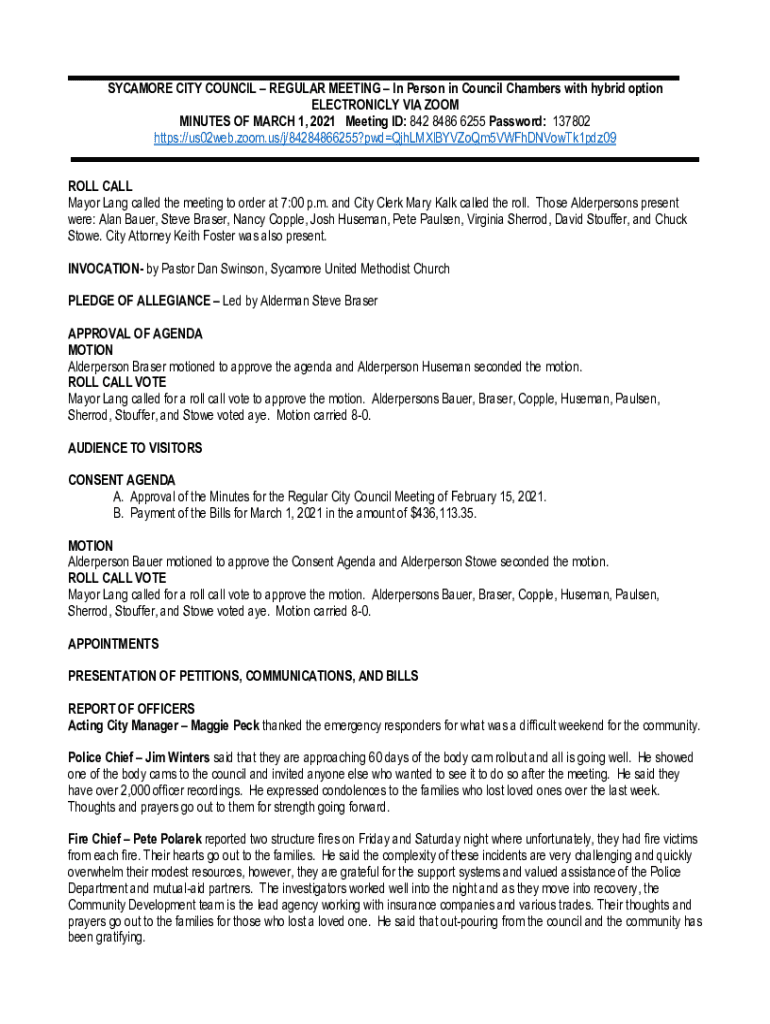 SYCAMORE CITY COUNCIL – REGULAR MEETING – In Person in Council Chambers with hybrid option ELECTRONICLY VIA ZOOM
MINUTES OF MARCH 1, 2021 Meeting ID: 842 8486 6255 Password: 137802
https://us02web.zoom.us/j/84284866255?pwd=QjhLMXlBYVZoQm5VWFhDNVowTk1pdz09

ROLL CALL
Mayor Lang called the meeting to order at 7:00 p.m. and City Clerk Mary Kalk called the roll. Those Alderpersons present were: Alan Bauer, Steve Braser, Nancy Copple, Josh Huseman, Pete Paulsen, Virginia Sherrod, David Stouffer, and Chuck Stowe. City Attorney Keith Foster was also present.

INVOCATION- by Pastor Dan Swinson, Sycamore United Methodist Church

PLEDGE OF ALLEGIANCE – Led by Alderman Steve Braser

APPROVAL OF AGENDA
MOTION
Alderperson Braser motioned to approve the agenda and Alderperson Huseman seconded the motion.
ROLL CALL VOTE
Mayor Lang called for a roll call vote to approve the motion. Alderpersons Bauer, Braser, Copple, Huseman, Paulsen, Sherrod, Stouffer, and Stowe voted aye. Motion carried 8-0.

AUDIENCE TO VISITORS

CONSENT AGENDA
A. Approval of the Minutes for the Regular City Council Meeting of February 15, 2021.
B. Payment of the Bills for March 1, 2021 in the amount of $436,113.35.

MOTION
Alderperson Bauer motioned to approve the Consent Agenda and Alderperson Stowe seconded the motion.
ROLL CALL VOTE
Mayor Lang called for a roll call vote to approve the motion. Alderpersons Bauer, Braser, Copple, Huseman, Paulsen, Sherrod, Stouffer, and Stowe voted aye. Motion carried 8-0.

APPOINTMENTS

PRESENTATION OF PETITIONS, COMMUNICATIONS, AND BILLS

REPORT OF OFFICERS
Acting City Manager – Maggie Peck thanked the emergency responders for what was a difficult weekend for the community.

Police Chief – Jim Winters said that they are approaching 60 days of the body cam rollout and all is going well. He showed one of the body cams to the council and invited anyone else who wanted to see it to do so after the meeting. He said they have over 2,000 officer recordings. He expressed condolences to the families who lost loved ones over the last week. Thoughts and prayers go out to them for strength going forward.

Fire Chief – Pete Polarek reported two structure fires on Friday and Saturday night where unfortunately, they had fire victims from each fire. Their hearts go out to the families. He said the complexity of these incidents are very challenging and quickly overwhelm their modest resources, however, they are grateful for the support systems and valued assistance of the Police Department and mutual-aid partners. The investigators worked well into the night and as they move into recovery, the Community Development team is the lead agency working with insurance companies and various trades. Their thoughts and prayers go out to the families for those who lost a loved one. He said that out-pouring from the council and the community has been gratifying.